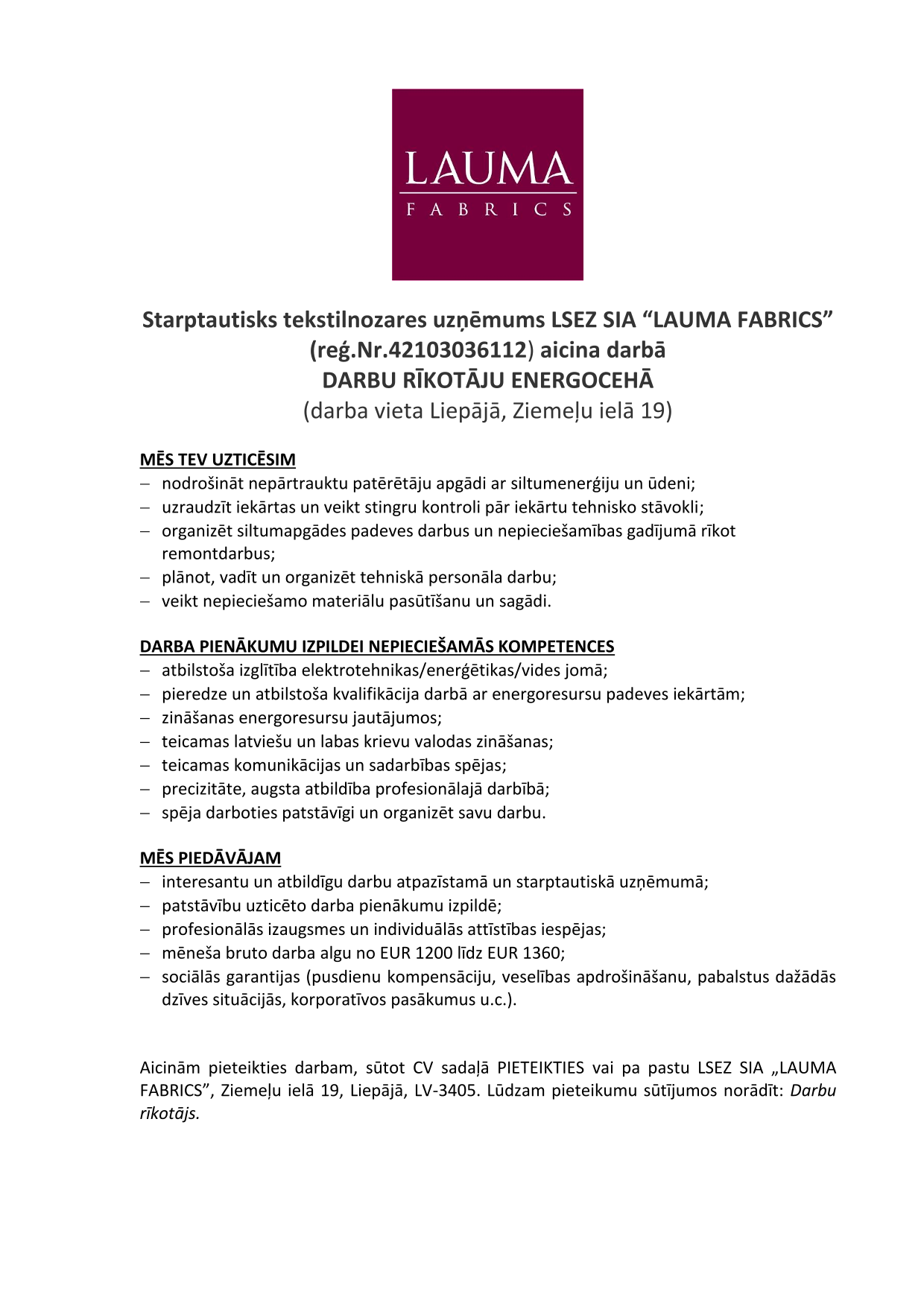 LAUMA
FABRICS

Starptautisks tekstilnozares uzņēmums LSEZ SIA “LAUMA FABRICS” (reģ.Nr.42103036112) aicina darbā
DARBU RĪKOTĀJU ENERGOCEHĀ
(darba vieta Liepājā, Ziemeļu ielā 19)

MĒS TEV UZTICĒSIM
– nodrošināt nepārtrauktu patērētāju apgādi ar siltumenerģiju un ūdeni;
– uzraudzīt iekārtas un veikt stingru kontroli pār iekārtu tehnisko stāvokli;
– organizēt siltumapgādes padeves darbus un nepieciešamības gadījumā rīkot remontdarbus;
– plānot, vadīt un organizēt tehniskā personāla darbu;
– veikt nepieciešamo materiālu pasūtīšanu un sagādi.

DARBA PIENĀKUMU IZPILDEI NEPIECIEŠAMĀS KOMPETENCES
– atbilstoša izglītība elektrotehnikas/enerģētikas/vides jomā;
– pieredze un atbilstoša kvalifikācija darbā ar energoresursu padeves iekārtām;
– zināšanas energoresursu jautājumos;
– teicamas latviešu un labas krievu valodas zināšanas;
– teicamas komunikācijas un sadarbības spējas;
– precizitāte, augsta atbildība profesionālajā darbībā;
– spēja darboties patstāvīgi un organizēt savu darbu.

MĒS PIEDĀVĀJAM
– interesantu un atbildīgu darbu atpazīstamā un starptautiskā uzņēmumā;
– patstāvību uzticēto darba pienākumu izpildē;
– profesionālās izaugsmes un individuālās attīstības iespējas;
– mēneša bruto darba algu no EUR 1200 līdz EUR 1360;
– sociālās garantijas (pusdienu kompensāciju, veselības apdrošināšanu, pabalstus dažādās dzīves situācijās, korporatīvos pasākumus u.c.).

Aicinām pieteikties darbam, sūtot CV sadaļā PIETEIKTIES vai pa pastu LSEZ SIA „LAUMA FABRICS”, Ziemeļu ielā 19, Liepājā, LV-3405. Lūdzam pieteikumu sūtījumos norādīt: Darbu rīkotājs.